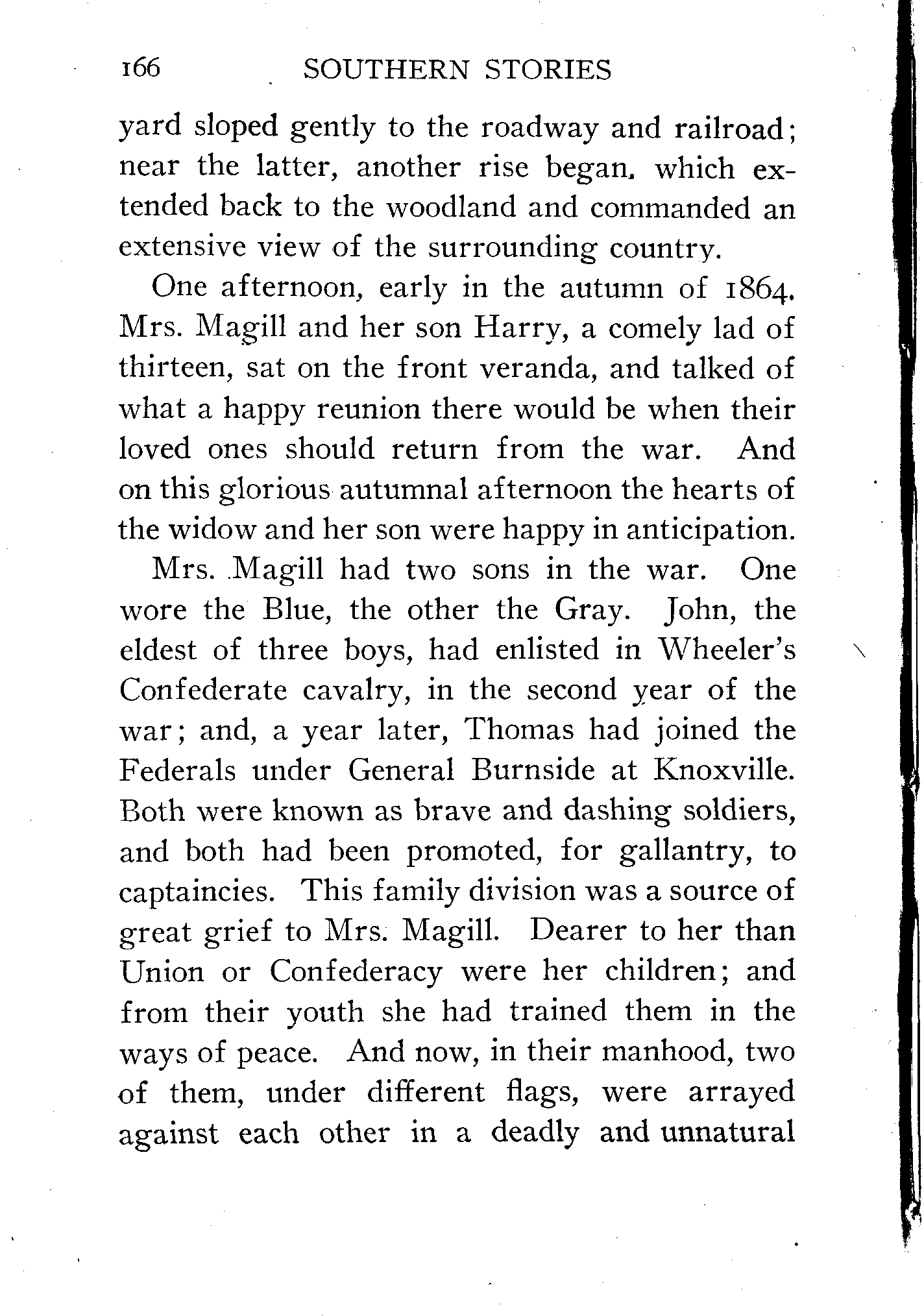 166 SOUTHERN STORIES

yard sloped gently to the roadway and railroad; near the latter, another rise began. which extended back to the woodland and commanded an extensive view of the surrounding country.

One afternoon, early in the autumn of 1864. Mrs. Magill and her son Harry, a comely lad of thirteen, sat on the front veranda, and talked of what a happy reunion there would be when their loved ones should return from the war. And on this glorious autumnal afternoon the hearts of the widow and her son were happy in anticipation.

Mrs. Magill had two sons in the war. One wore the Blue, the other the Gray. John, the eldest of three boys, had enlisted in Wheeler's Confederate cavalry, in the second year of the war; and, a year later, Thomas had joined the Federals under General Burnside at Knoxville. Both were known as brave and dashing soldiers, and both had been promoted, for gallantry, to captaincies. This family division was a source of great grief to Mrs. Magill. Dearer to her than Union or Confederacy were her children; and from their youth she had trained them in the ways of peace. And now, in their manhood, two of them, under different flags, were arrayed against each other in a deadly and unnatural